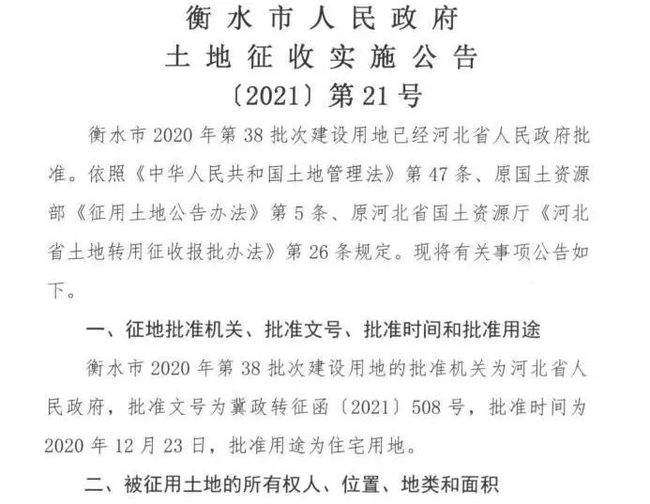 衡水市人民政府
土地征收实施公告
〔2021〕第21号

衡水市2020年第38批次建设用地已经河北省人民政府批准。依照《中华人民共和国土地管理法》第47条、原国土资源部《征用土地公告办法》第5条、原河北省国土资源厅《河北省土地转用征收报批办法》第26条规定。现将有关事项公告如下。

一、征地批准机关、批准文号、批准时间和批准用途

衡水市2020年第38批次建设用地的批准机关为河北省人民政府，批准文号为冀政转征函〔2021〕508号，批准时间为2020年12月23日，批准用途为住宅用地。

二、被征用土地的所有权人、位置、地类和面积